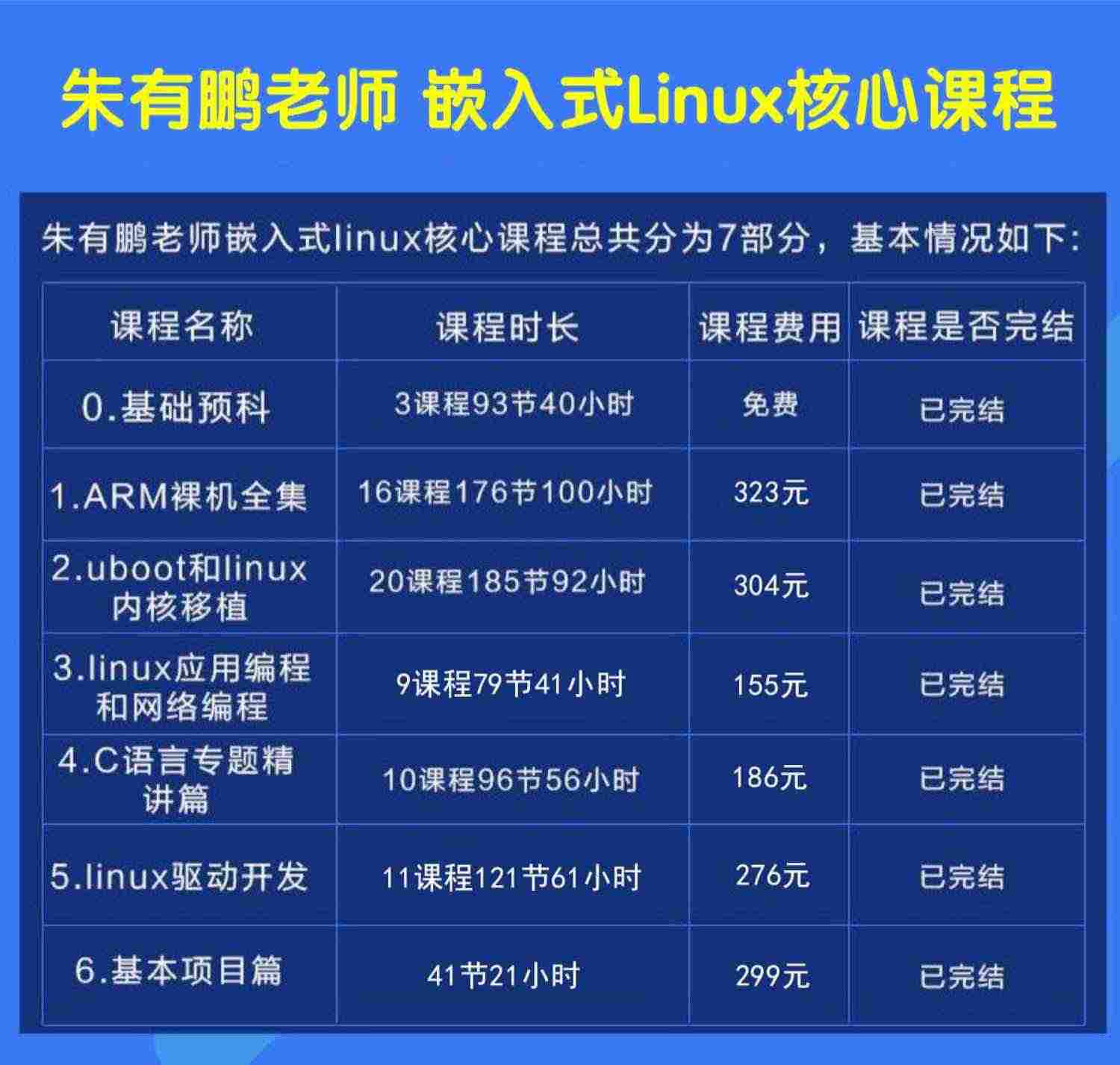 朱有鹏老师 嵌入式Linux核心课程

朱有鹏老师嵌入式linux核心课程总共分为7部分，基本情况如下:

| 课程名称 | 课程时长 | 课程费用 | 课程是否完结 |
|---|---|---|---|
| 0.基础预科 | 3课程93节40小时 | 免费 | 已完结 |
| 1.ARM裸机全集 | 16课程176节100小时 | 323元 | 已完结 |
| 2.uboot和linux内核移植 | 20课程185节92小时 | 304元 | 已完结 |
| 3.linux应用编程和网络编程 | 9课程79节41小时 | 155元 | 已完结 |
| 4.C语言专题精讲篇 | 10课程96节56小时 | 186元 | 已完结 |
| 5.linux驱动开发 | 11课程121节61小时 | 276元 | 已完结 |
| 6.基本项目篇 | 41节21小时 | 299元 | 已完结 |